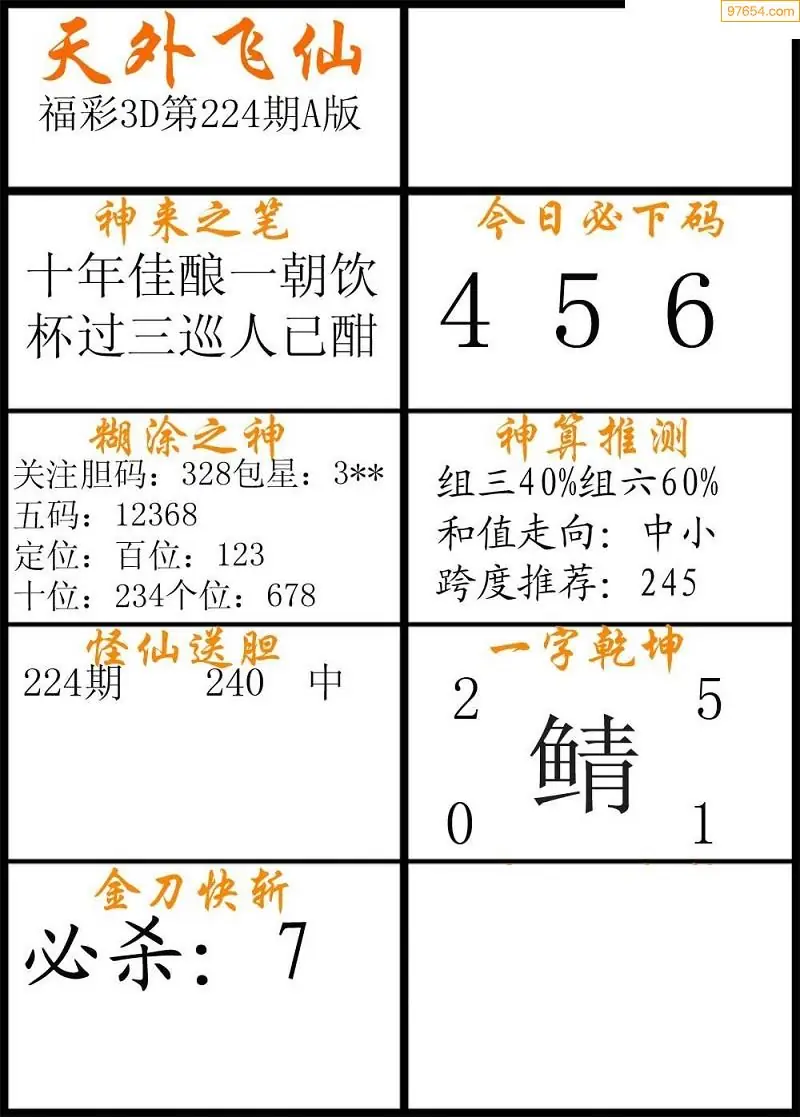 97654.com

天外飞仙
福彩3D第224期A版

神来之笔
十年佳酿一朝饮
杯过三巡人已酣

今日必下码
4 5 6

糊涂之神
关注胆码：328包星：3**
五码：12368
定位：百位：123
十位：234个位：678

神算推测
组三40%组六60%
和值走向：中小
跨度推荐：245

怪仙送胆
224期 240 中

一字乾坤
2 5
鲭
0 1

金刀快斩
必杀：7